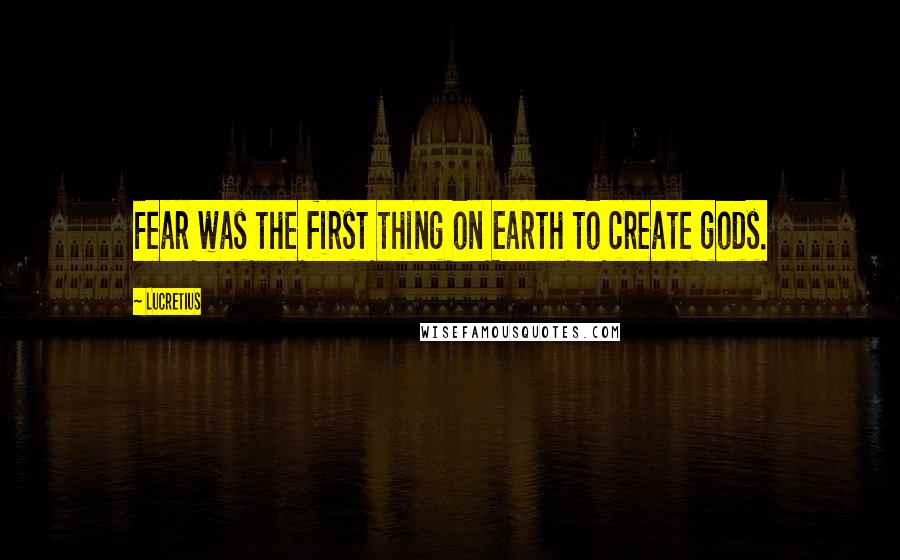 FEAR WAS THE FIRST THING ON EARTH TO CREATE GODS.

~ LUCRETIUS

WISEFAMOUSQUOTES.COM